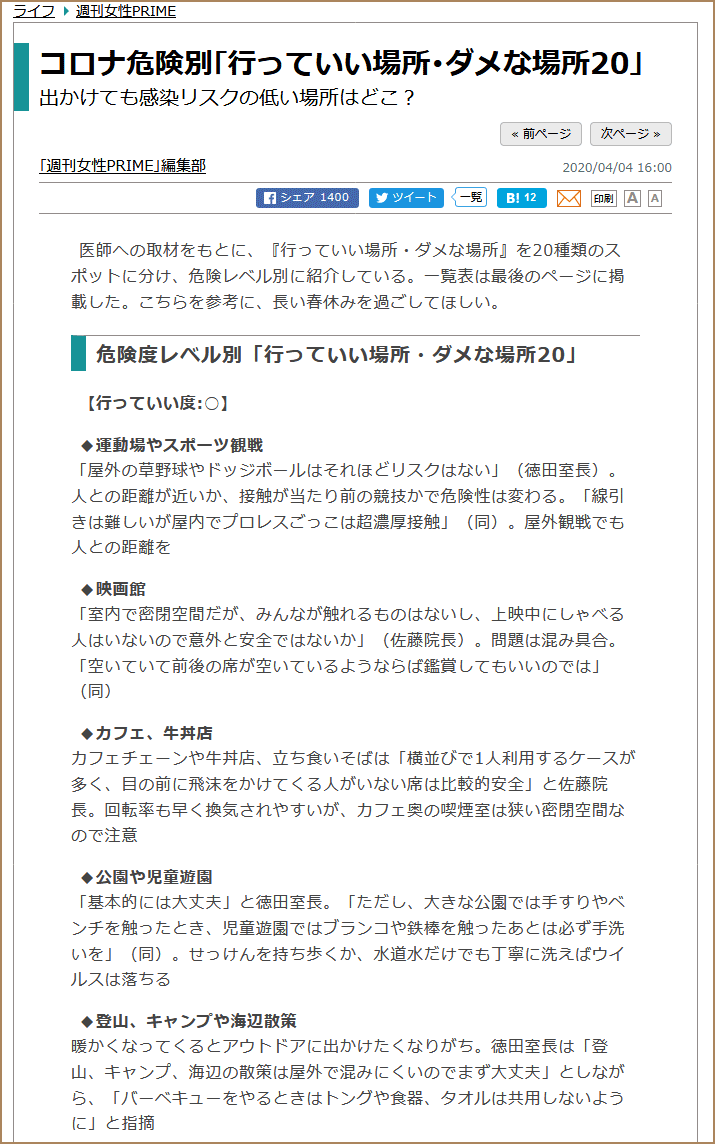 ライフ ▸ 週刊女性PRIME

コロナ危険別「行っていい場所・ダメな場所20」

出かけても感染リスクの低い場所はどこ？

« 前ページ　次ページ »

「週刊女性PRIME」編集部

2020/04/04 16:00

シェア 1400　ツイート　一覧　B! 12　印刷　A　A

医師への取材をもとに、『行っていい場所・ダメな場所』を20種類のスポットに分け、危険レベル別に紹介している。一覧表は最後のページに掲載した。こちらを参考に、長い春休みを過ごしてほしい。

危険度レベル別「行っていい場所・ダメな場所20」

【行っていい度:○】

◆運動場やスポーツ観戦
「屋外の草野球やドッジボールはそれほどリスクはない」（徳田室長）。人との距離が近いか、接触が当たり前の競技かで危険性は変わる。「線引きは難しいが屋内でプロレスごっこは超濃厚接触」（同）。屋外観戦でも人との距離を

◆映画館
「室内で密閉空間だが、みんなが触れるものはないし、上映中にしゃべる人はいないので意外と安全ではないか」（佐藤院長）。問題は混み具合。「空いていて前後の席が空いているようならば鑑賞してもいいのでは」（同）

◆カフェ、牛丼店
カフェチェーンや牛丼店、立ち食いそばは「横並びで1人利用するケースが多く、目の前に飛沫をかけてくる人がいない席は比較的安全」と佐藤院長。回転率も早く換気されやすいが、カフェ奥の喫煙室は狭い密閉空間なので注意

◆公園や児童遊園
「基本的には大丈夫」と徳田室長。「ただし、大きな公園では手すりやベンチを触ったとき、児童遊園ではブランコや鉄棒を触ったあとは必ず手洗いを」（同）。せっけんを持ち歩くか、水道水だけでも丁寧に洗えばウイルスは落ちる

◆登山、キャンプや海辺散策
暖かくなってくるとアウトドアに出かけたくなりがち。徳田室長は「登山、キャンプ、海辺の散策は屋外で混みにくいのでまず大丈夫」としながら、「バーベキューをやるときはトングや食器、タオルは共用しないように」と指摘